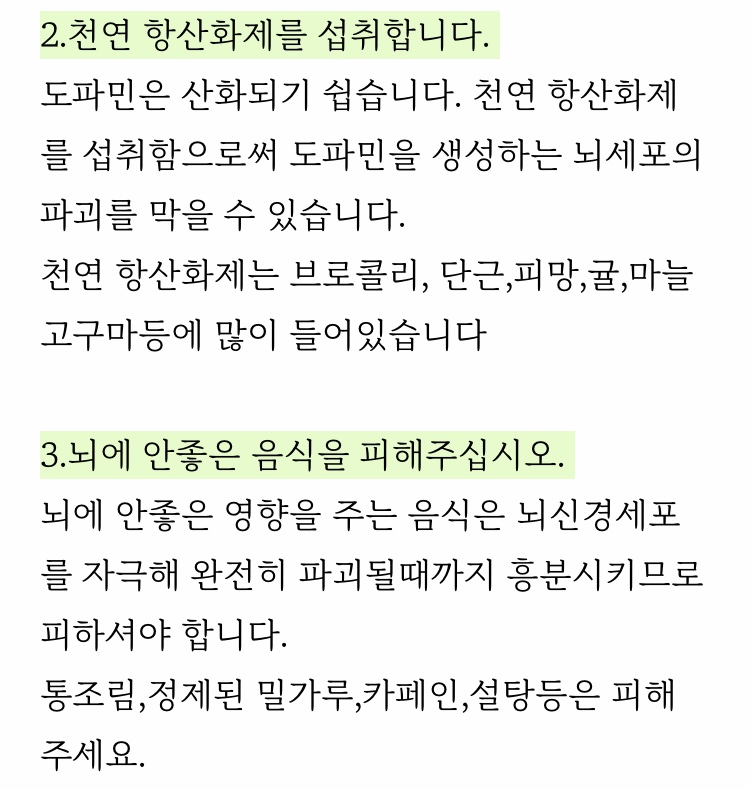 2.천연 항산화제를 섭취합니다.
도파민은 산화되기 쉽습니다. 천연 항산화제를 섭취함으로써 도파민을 생성하는 뇌세포의 파괴를 막을 수 있습니다.
천연 항산화제는 브로콜리, 단근,피망,귤,마늘 고구마등에 많이 들어있습니다

3.뇌에 안좋은 음식을 피해주십시오.
뇌에 안좋은 영향을 주는 음식은 뇌신경세포를 자극해 완전히 파괴될때까지 흥분시키므로 피하셔야 합니다.
통조림,정제된 밀가루,카페인,설탕등은 피해주세요.